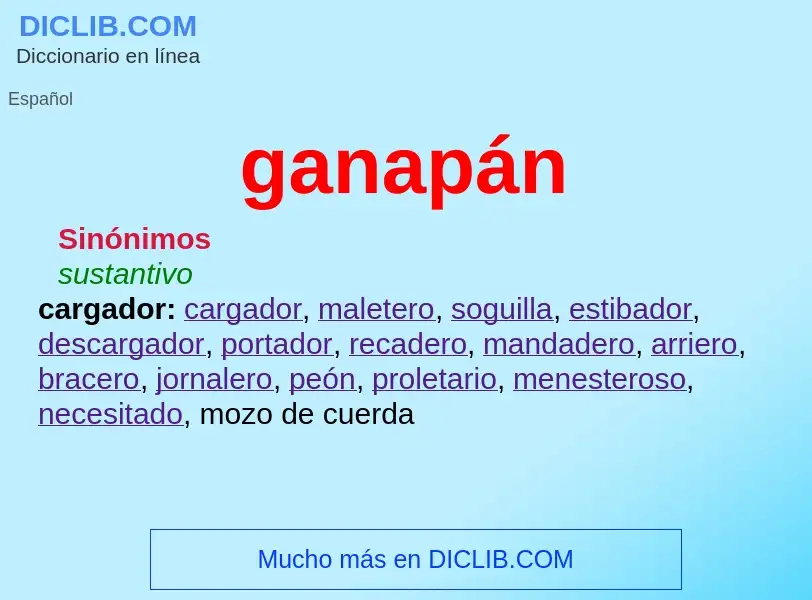 DICLIB.COM
Diccionario en línea

Español

ganapán

Sinónimos
sustantivo
cargador: cargador, maletero, soguilla, estibador, descargador, portador, recadero, mandadero, arriero, bracero, jornalero, peón, proletario, menesteroso, necesitado, mozo de cuerda

Mucho más en DICLIB.COM